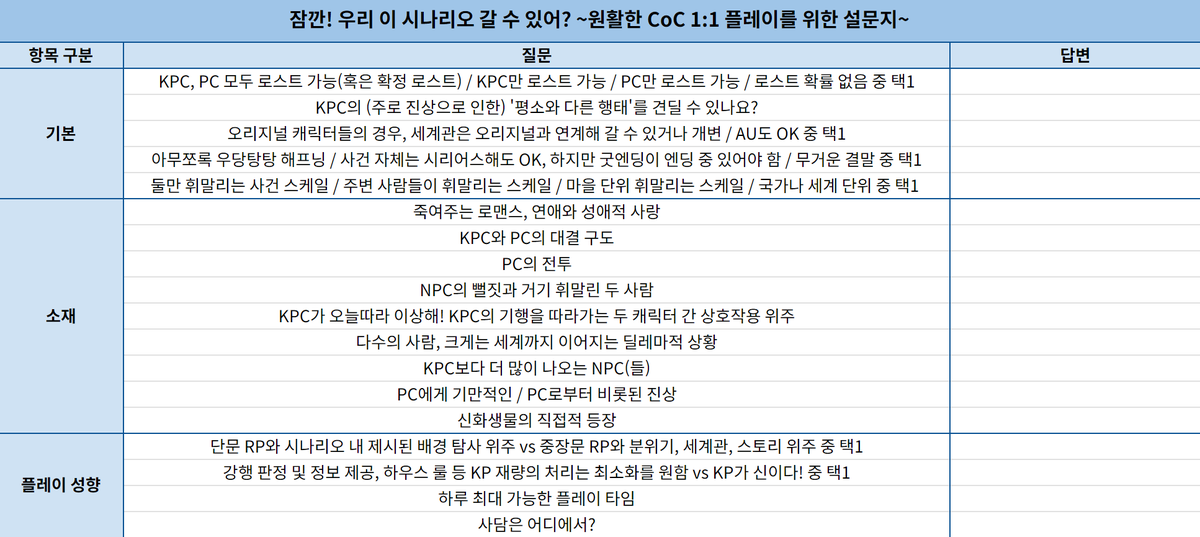 잠깐! 우리 이 시나리오 갈 수 있어? ~원활한 CoC 1:1 플레이를 위한 설문지~

| 항목 구분 | 질문 | 답변 |
|---|---|---|
| 기본 | KPC, PC 모두 로스트 가능(혹은 확정 로스트) / KPC만 로스트 가능 / PC만 로스트 가능 / 로스트 확률 없음 중 택1 | |
| | KPC의 (주로 진상으로 인한) '평소와 다른 행태'를 견딜 수 있나요? | |
| | 오리지널 캐릭터들의 경우, 세계관은 오리지널과 연계해 갈 수 있거나 개변 / AU도 OK 중 택1 | |
| | 아무쪼록 우당탕탕 해프닝 / 사건 자체는 시리어스해도 OK, 하지만 굿엔딩이 엔딩 중 있어야 함 / 무거운 결말 중 택1 | |
| | 둘만 휘말리는 사건 스케일 / 주변 사람들이 휘말리는 스케일 / 마을 단위 휘말리는 스케일 / 국가나 세계 단위 중 택1 | |
| 소재 | 죽여주는 로맨스, 연애와 성애적 사랑 | |
| | KPC와 PC의 대결 구도 | |
| | PC의 전투 | |
| | NPC의 뻘짓과 거기 휘말린 두 사람 | |
| | KPC가 오늘따라 이상해! KPC의 기행을 따라가는 두 캐릭터 간 상호작용 위주 | |
| | 다수의 사람, 크게는 세계까지 이어지는 딜레마적 상황 | |
| | KPC보다 더 많이 나오는 NPC(들) | |
| | PC에게 기만적인 / PC로부터 비롯된 진상 | |
| | 신화생물의 직접적 등장 | |
| 플레이 성향 | 단문 RP와 시나리오 내 제시된 배경 탐사 위주 vs 중장문 RP와 분위기, 세계관, 스토리 위주 중 택1 | |
| | 강행 판정 및 정보 제공, 하우스 룰 등 KP 재량의 처리는 최소화를 원함 vs KP가 신이다! 중 택1 | |
| | 하루 최대 가능한 플레이 타임 | |
| | 사담은 어디에서? | |